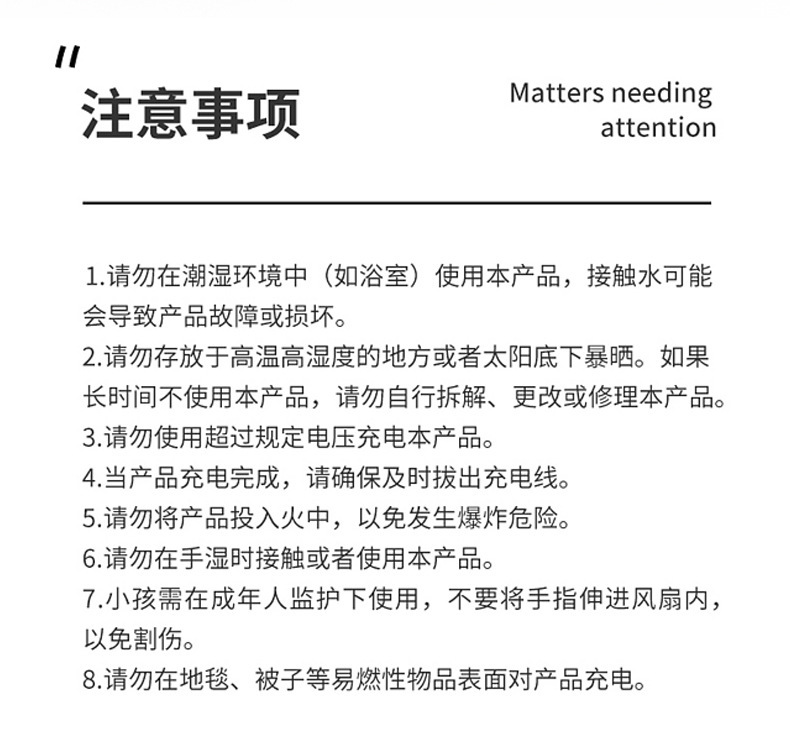 "
注意事项

Matters needing attention

1.请勿在潮湿环境中（如浴室）使用本产品，接触水可能会导致产品故障或损坏。
2.请勿存放于高温高湿度的地方或者太阳底下暴晒。如果长时间不使用本产品，请勿自行拆解、更改或修理本产品。
3.请勿使用超过规定电压充电本产品。
4.当产品充电完成，请确保及时拔出充电线。
5.请勿将产品投入火中，以免发生爆炸危险。
6.请勿在手湿时接触或者使用本产品。
7.小孩需在成年人监护下使用，不要将手指伸进风扇内，以免割伤。
8.请勿在地毯、被子等易燃性物品表面对产品充电。